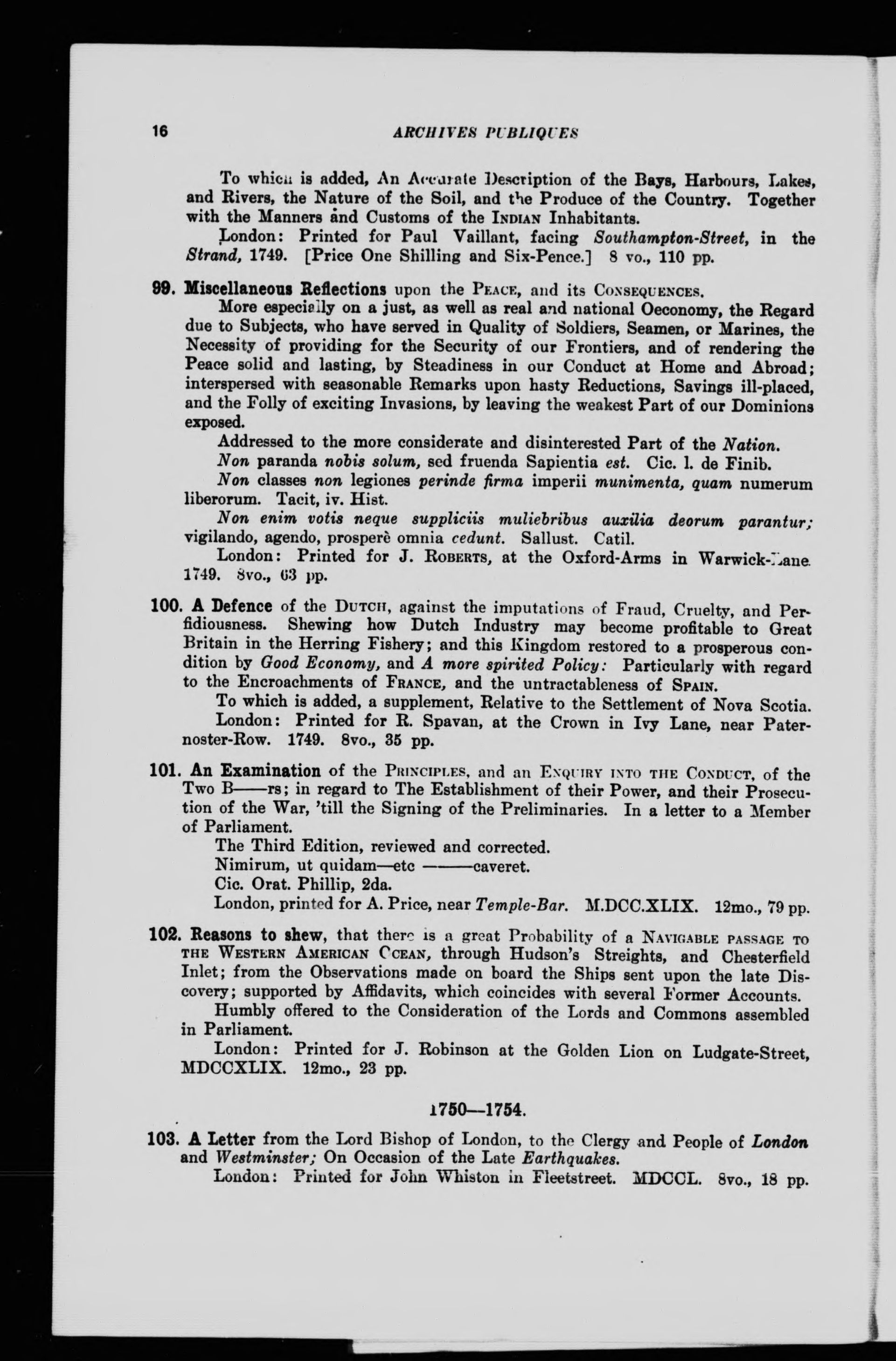 16 ARCHIVES PUBLIQUES

To which is added, An Accurate Description of the Bays, Harbours, Lakes, and Rivers, the Nature of the Soil, and the Produce of the Country. Together with the Manners and Customs of the INDIAN Inhabitants.

London: Printed for Paul Vaillant, facing Southampton-Street, in the Strand, 1749. [Price One Shilling and Six-Pence.] 8 vo., 110 pp.

99. Miscellaneous Reflections upon the PEACE, and its CONSEQUENCES.

More especially on a just, as well as real and national Oeconomy, the Regard due to Subjects, who have served in Quality of Soldiers, Seamen, or Marines, the Necessity of providing for the Security of our Frontiers, and of rendering the Peace solid and lasting, by Steadiness in our Conduct at Home and Abroad; interspersed with seasonable Remarks upon hasty Reductions, Savings ill-placed, and the Folly of exciting Invasions, by leaving the weakest Part of our Dominions exposed.

Addressed to the more considerate and disinterested Part of the Nation.

Non paranda nobis solum, sed fruenda Sapientia est. Cic. l. de Finib.

Non classes non legiones perinde firma imperii munimenta, quam numerum liberorum. Tacit, iv. Hist.

Non enim votis neque suppliciis muliebribus auxilia deorum parantur; vigilando, agendo, prosperè omnia cedunt. Sallust. Catil.

London: Printed for J. ROBERTS, at the Oxford-Arms in Warwick-Lane. 1749. 8vo., 63 pp.

100. A Defence of the DUTCH, against the imputations of Fraud, Cruelty, and Perfidiousness. Shewing how Dutch Industry may become profitable to Great Britain in the Herring Fishery; and this Kingdom restored to a prosperous condition by Good Economy, and A more spirited Policy: Particularly with regard to the Encroachments of FRANCE, and the untractableness of SPAIN.

To which is added, a supplement, Relative to the Settlement of Nova Scotia.

London: Printed for R. Spavan, at the Crown in Ivy Lane, near Paternoster-Row. 1749. 8vo., 35 pp.

101. An Examination of the PRINCIPLES, and an ENQUIRY INTO THE CONDUCT, of the Two B——rs; in regard to The Establishment of their Power, and their Prosecution of the War, 'till the Signing of the Preliminaries. In a letter to a Member of Parliament.

The Third Edition, reviewed and corrected.

Nimirum, ut quidam—etc ———caveret.

Cic. Orat. Phillip, 2da.

London, printed for A. Price, near Temple-Bar. M.DCC.XLIX. 12mo., 79 pp.

102. Reasons to shew, that there is a great Probability of a NAVIGABLE PASSAGE TO THE WESTERN AMERICAN OCEAN, through Hudson's Streights, and Chesterfield Inlet; from the Observations made on board the Ships sent upon the late Discovery; supported by Affidavits, which coincides with several Former Accounts.

Humbly offered to the Consideration of the Lords and Commons assembled in Parliament.

London: Printed for J. Robinson at the Golden Lion on Ludgate-Street, MDCCXLIX. 12mo., 23 pp.

1750—1754.

103. A Letter from the Lord Bishop of London, to the Clergy and People of London and Westminster; On Occasion of the Late Earthquakes.

London: Printed for John Whiston in Fleetstreet. MDCCL. 8vo., 18 pp.